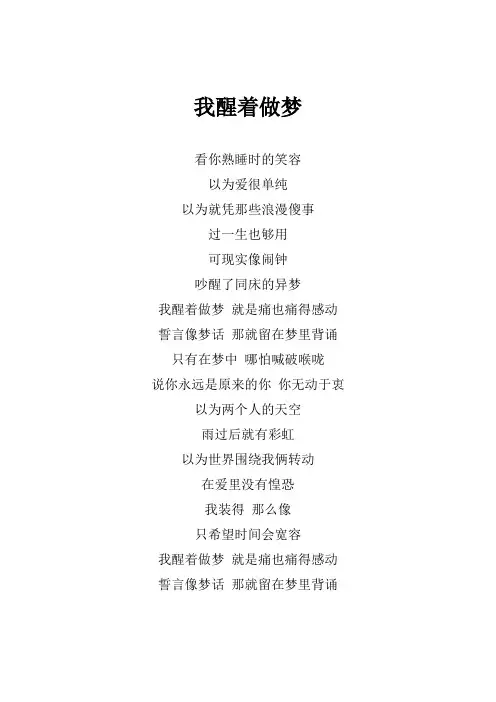 我醒着做梦

看你熟睡时的笑容
以为爱很单纯
以为就凭那些浪漫傻事
过一生也够用
可现实像闹钟
吵醒了同床的异梦
我醒着做梦 就是痛也痛得感动
誓言像梦话 那就留在梦里背诵
只有在梦中 哪怕喊破喉咙
说你永远是原来的你 你无动于衷
以为两个人的天空
雨过后就有彩虹
以为世界围绕我俩转动
在爱里没有惶恐
我装得 那么像
只希望时间会宽容
我醒着做梦 就是痛也痛得感动
誓言像梦话 那就留在梦里背诵